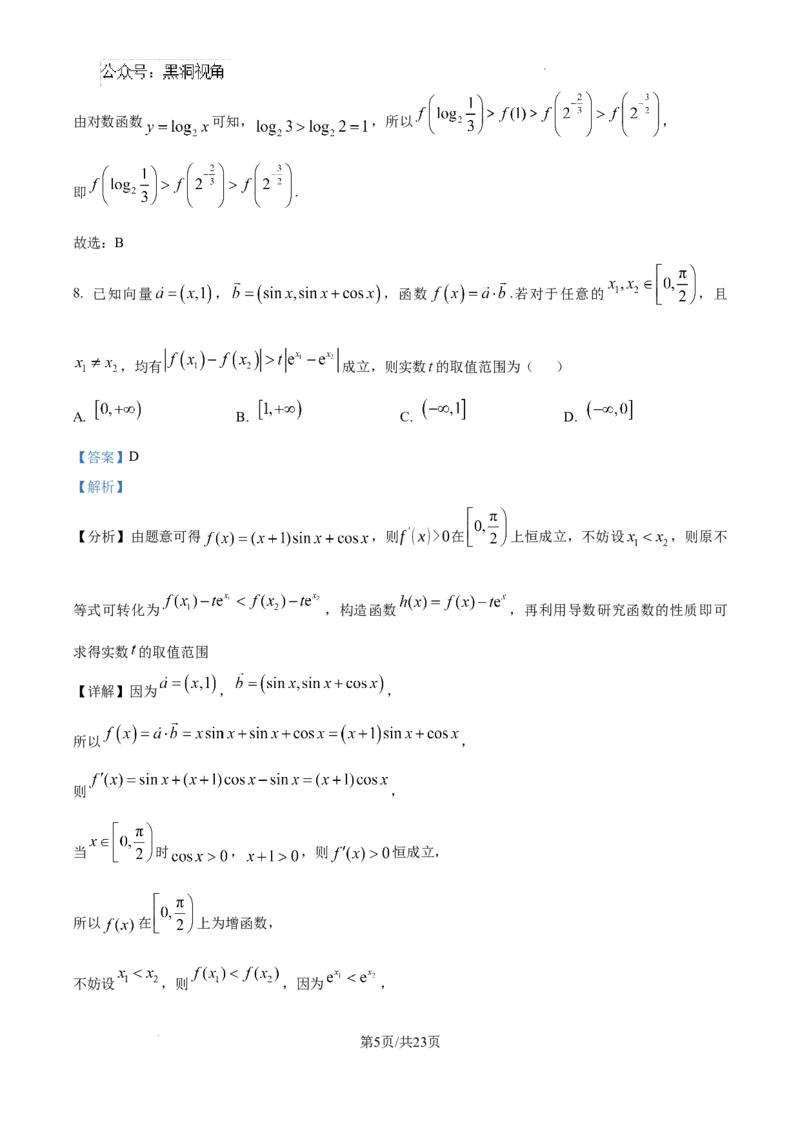 公众号：黑洞视角

由对数函数 $y=\log_2 x$ 可知，$\log_2 3>\log_2 2=1$，所以 $f\left(\log_2\frac{1}{3}\right)>f(1)>f\left(2^{-\frac{2}{3}}\right)>f\left(2^{-\frac{3}{2}}\right)$，

即 $f\left(\log_2\frac{1}{3}\right)>f\left(2^{-\frac{2}{3}}\right)>f\left(2^{-\frac{3}{2}}\right)$.

故选：B

8. 已知向量 $\vec{a}=(x,1)$，$\vec{b}=(\sin x,\sin x+\cos x)$，函数 $f(x)=\vec{a}\cdot\vec{b}$ .若对于任意的 $x_1,x_2\in\left[0,\frac{\pi}{2}\right)$，且 $x_1\neq x_2$，均有 $\left|f(x_1)-f(x_2)\right|>t\left|e^{x_1}-e^{x_2}\right|$ 成立，则实数 $t$ 的取值范围为（ ）

A. $[0,+\infty)$ B. $[1,+\infty)$ C. $(-\infty,1]$ D. $(-\infty,0]$

【答案】D

【解析】

【分析】由题意可得 $f(x)=(x+1)\sin x+\cos x$，则 $f'(x)>0$ 在 $\left[0,\frac{\pi}{2}\right)$ 上恒成立，不妨设 $x_1<x_2$，则原不等式可转化为 $f(x_1)-te^{x_1}<f(x_2)-te^{x_2}$，构造函数 $h(x)=f(x)-te^{x}$，再利用导数研究函数的性质即可求得实数 $t$ 的取值范围

【详解】因为 $\vec{a}=(x,1)$，$\vec{b}=(\sin x,\sin x+\cos x)$，

所以 $f(x)=\vec{a}\cdot\vec{b}=x\sin x+\sin x+\cos x=(x+1)\sin x+\cos x$，

则 $f'(x)=\sin x+(x+1)\cos x-\sin x=(x+1)\cos x$，

当 $x\in\left[0,\frac{\pi}{2}\right)$ 时 $\cos x>0$，$x+1>0$，则 $f'(x)>0$ 恒成立，

所以 $f(x)$ 在 $\left[0,\frac{\pi}{2}\right)$ 上为增函数，

不妨设 $x_1<x_2$，则 $f(x_1)<f(x_2)$，因为 $e^{x_1}<e^{x_2}$，

第5页/共23页